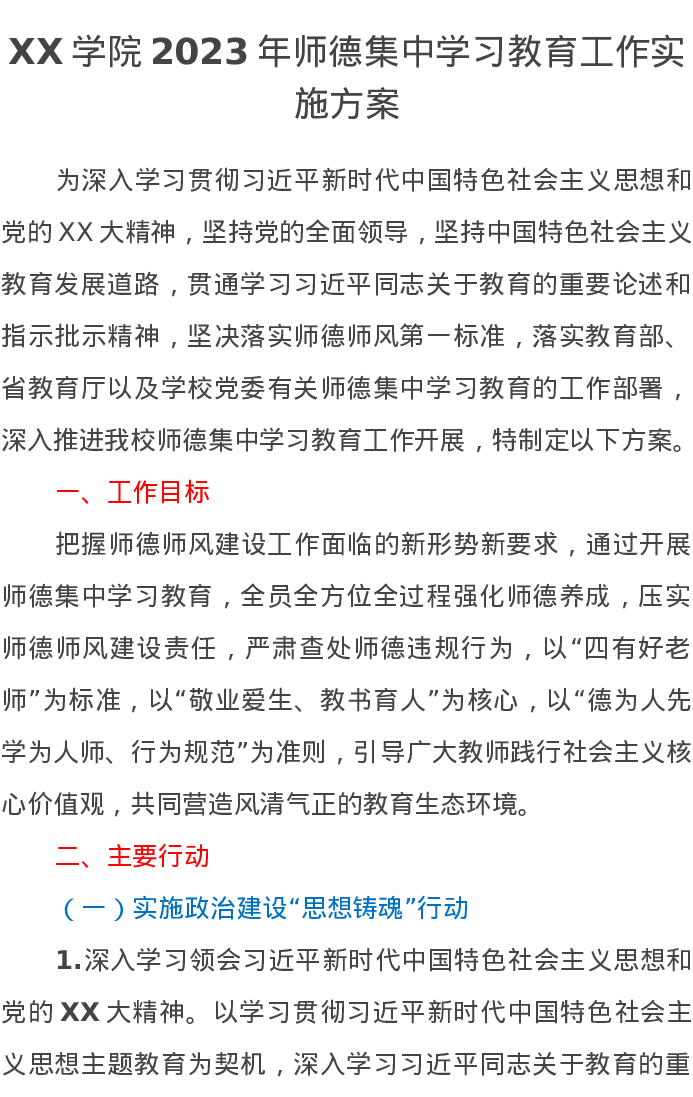 XX 学院 2023 年师德集中学习教育工作实施方案

为深入学习贯彻习近平新时代中国特色社会主义思想和党的 XX 大精神，坚持党的全面领导，坚持中国特色社会主义教育发展道路，贯通学习习近平同志关于教育的重要论述和指示批示精神，坚决落实师德师风第一标准，落实教育部、省教育厅以及学校党委有关师德集中学习教育的工作部署，深入推进我校师德集中学习教育工作开展，特制定以下方案。

一、工作目标

把握师德师风建设工作面临的新形势新要求，通过开展师德集中学习教育，全员全方位全过程强化师德养成，压实师德师风建设责任，严肃查处师德违规行为，以“四有好老师”为标准，以“敬业爱生、教书育人”为核心，以“德为人先学为人师、行为规范”为准则，引导广大教师践行社会主义核心价值观，共同营造风清气正的教育生态环境。

二、主要行动

（一）实施政治建设“思想铸魂”行动

1.深入学习领会习近平新时代中国特色社会主义思想和党的 XX 大精神。以学习贯彻习近平新时代中国特色社会主义思想主题教育为契机，深入学习习近平同志关于教育的重